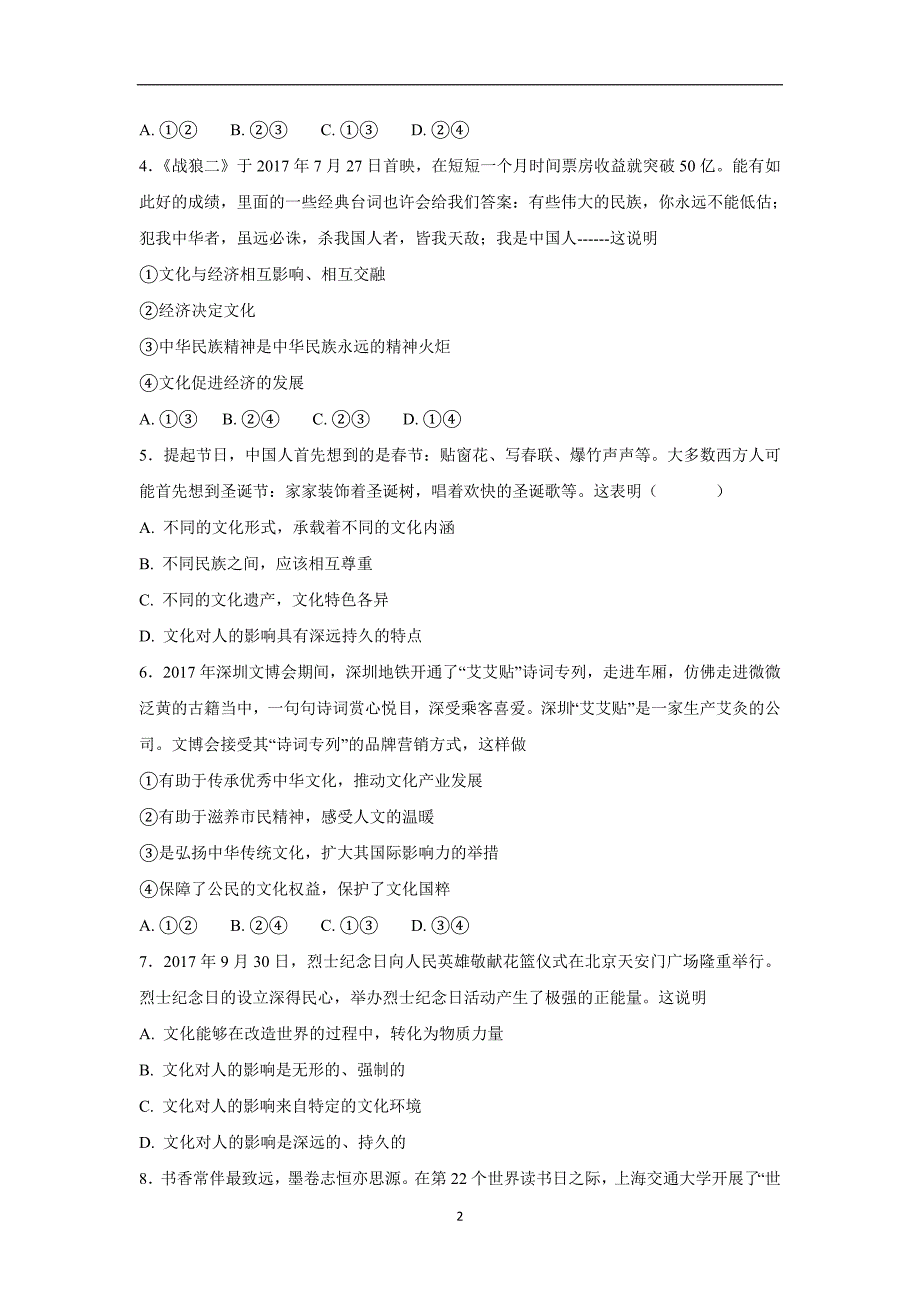 A. ①②　　B. ②③　　C. ①③　　D. ②④

4.《战狼二》于 2017 年 7 月 27 日首映，在短短一个月时间票房收益就突破 50 亿。能有如此好的成绩，里面的一些经典台词也许会给我们答案：有些伟大的民族，你永远不能低估；犯我中华者，虽远必诛，杀我国人者，皆我天敌；我是中国人------这说明

①文化与经济相互影响、相互交融

②经济决定文化

③中华民族精神是中华民族永远的精神火炬

④文化促进经济的发展

A. ①③　B. ②④　C. ②③　D. ①④

5．提起节日，中国人首先想到的是春节：贴窗花、写春联、爆竹声声等。大多数西方人可能首先想到圣诞节：家家装饰着圣诞树，唱着欢快的圣诞歌等。这表明（　　　）

A. 不同的文化形式，承载着不同的文化内涵

B. 不同民族之间，应该相互尊重

C. 不同的文化遗产，文化特色各异

D. 文化对人的影响具有深远持久的特点

6．2017 年深圳文博会期间，深圳地铁开通了“艾艾贴”诗词专列，走进车厢，仿佛走进微微泛黄的古籍当中，一句句诗词赏心悦目，深受乘客喜爱。深圳“艾艾贴”是一家生产艾灸的公司。文博会接受其“诗词专列”的品牌营销方式，这样做

①有助于传承优秀中华文化，推动文化产业发展

②有助于滋养市民精神，感受人文的温暖

③是弘扬中华传统文化，扩大其国际影响力的举措

④保障了公民的文化权益，保护了文化国粹

A. ①②　B. ②④　C. ①③　D. ③④

7．2017 年 9 月 30 日，烈士纪念日向人民英雄敬献花篮仪式在北京天安门广场隆重举行。烈士纪念日的设立深得民心，举办烈士纪念日活动产生了极强的正能量。这说明

A. 文化能够在改造世界的过程中，转化为物质力量

B. 文化对人的影响是无形的、强制的

C. 文化对人的影响来自特定的文化环境

D. 文化对人的影响是深远的、持久的

8．书香常伴最致远，墨卷志恒亦思源。在第 22 个世界读书日之际，上海交通大学开展了“世

2